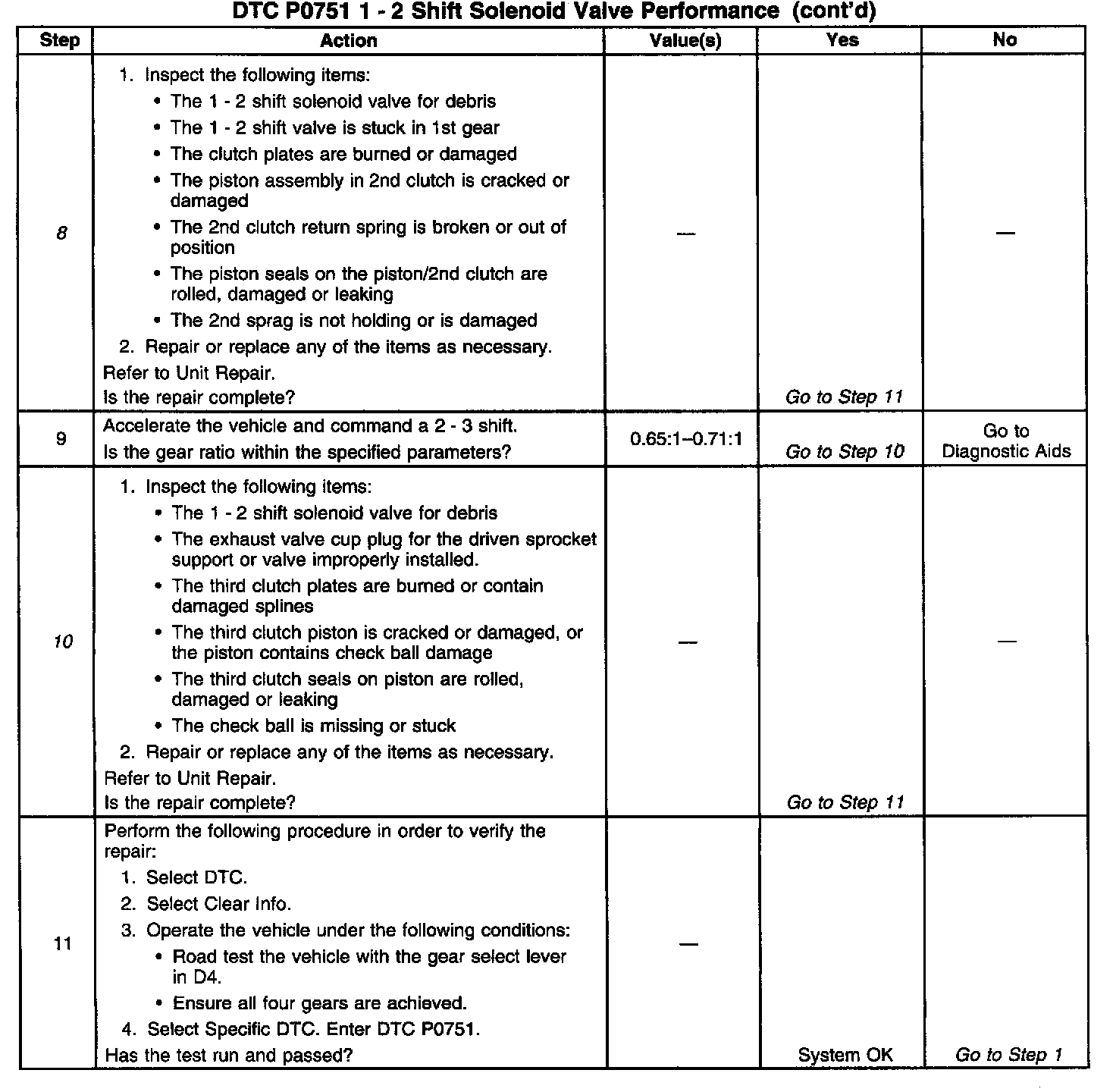 DTC P0751 1 - 2 Shift Solenoid Valve Performance (cont'd)

| Step | Action | Value(s) | Yes | No |
|---|---|---|---|---|
| 8 | 1. Inspect the following items: • The 1 - 2 shift solenoid valve for debris • The 1 - 2 shift valve is stuck in 1st gear • The clutch plates are burned or damaged • The piston assembly in 2nd clutch is cracked or damaged • The 2nd clutch return spring is broken or out of position • The piston seals on the piston/2nd clutch are rolled, damaged or leaking • The 2nd sprag is not holding or is damaged 2. Repair or replace any of the items as necessary. Refer to Unit Repair. Is the repair complete? | — | Go to Step 11 | — |
| 9 | Accelerate the vehicle and command a 2 - 3 shift. Is the gear ratio within the specified parameters? | 0.65:1–0.71:1 | Go to Step 10 | Go to Diagnostic Aids |
| 10 | 1. Inspect the following items: • The 1 - 2 shift solenoid valve for debris • The exhaust valve cup plug for the driven sprocket support or valve improperly installed. • The third clutch plates are burned or contain damaged splines • The third clutch piston is cracked or damaged, or the piston contains check ball damage • The third clutch seals on piston are rolled, damaged or leaking • The check ball is missing or stuck 2. Repair or replace any of the items as necessary. Refer to Unit Repair. Is the repair complete? | — | Go to Step 11 | — |
| 11 | Perform the following procedure in order to verify the repair: 1. Select DTC. 2. Select Clear Info. 3. Operate the vehicle under the following conditions: • Road test the vehicle with the gear select lever in D4. • Ensure all four gears are achieved. 4. Select Specific DTC. Enter DTC P0751. Has the test run and passed? | — | System OK | Go to Step 1 |